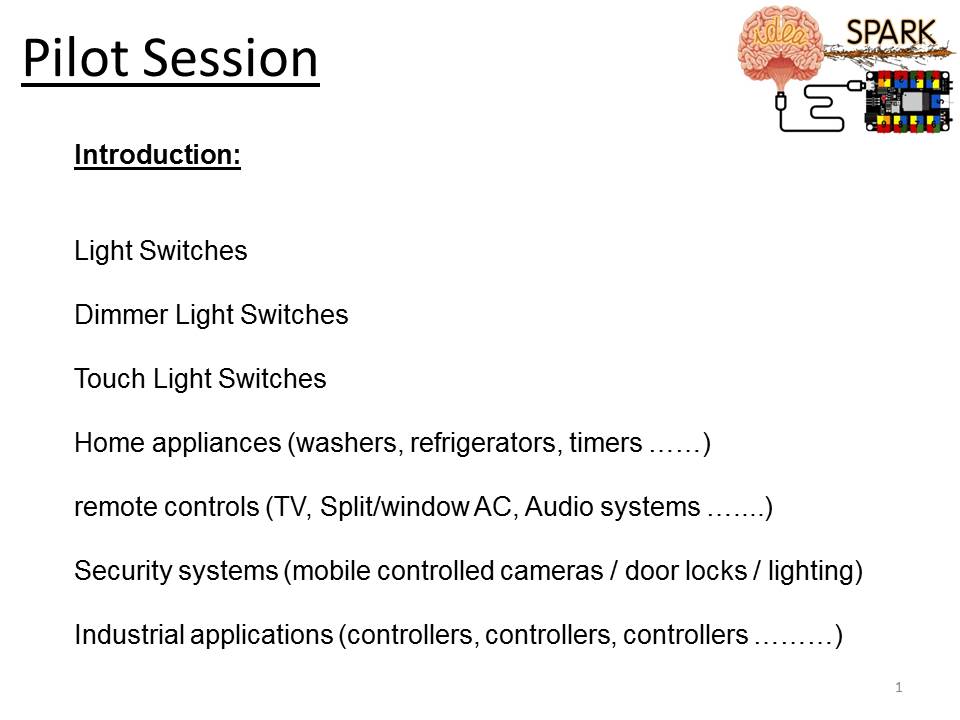 Pilot Session

idea SPARK

Introduction:

Light Switches

Dimmer Light Switches

Touch Light Switches

Home appliances (washers, refrigerators, timers ……)

remote controls (TV, Split/window AC, Audio systems …....)

Security systems (mobile controlled cameras / door locks / lighting)

Industrial applications (controllers, controllers, controllers ………)

1